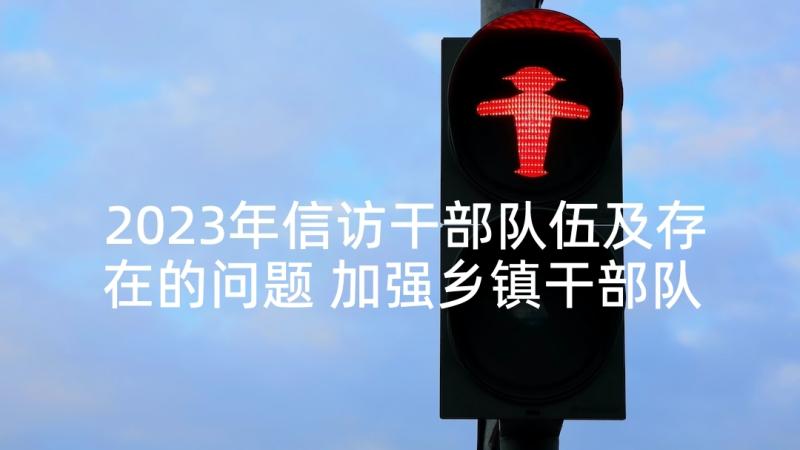 2023年信访干部队伍及存在的问题 加强乡镇干部队